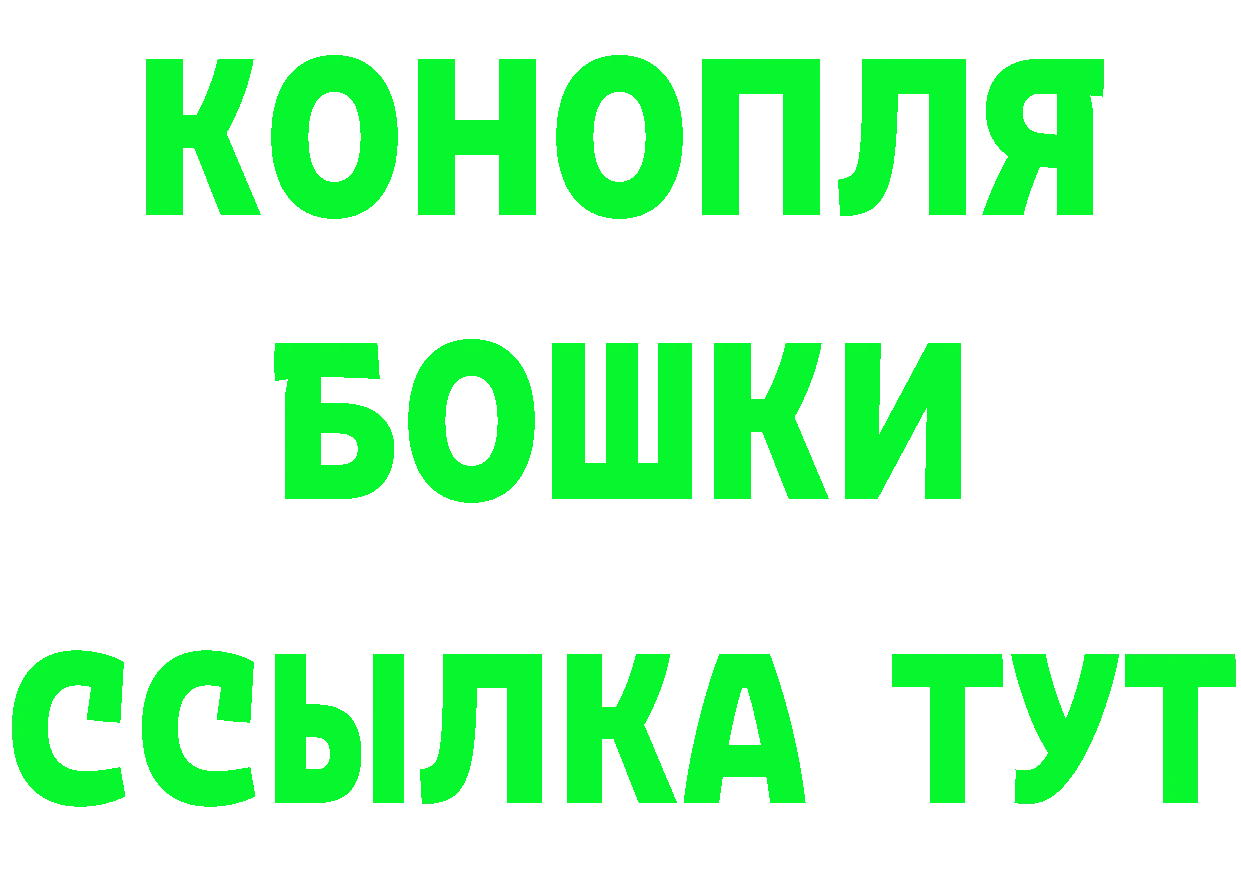 КОНОПЛЯ
БОШКИ
ССЫЛКА ТУТ